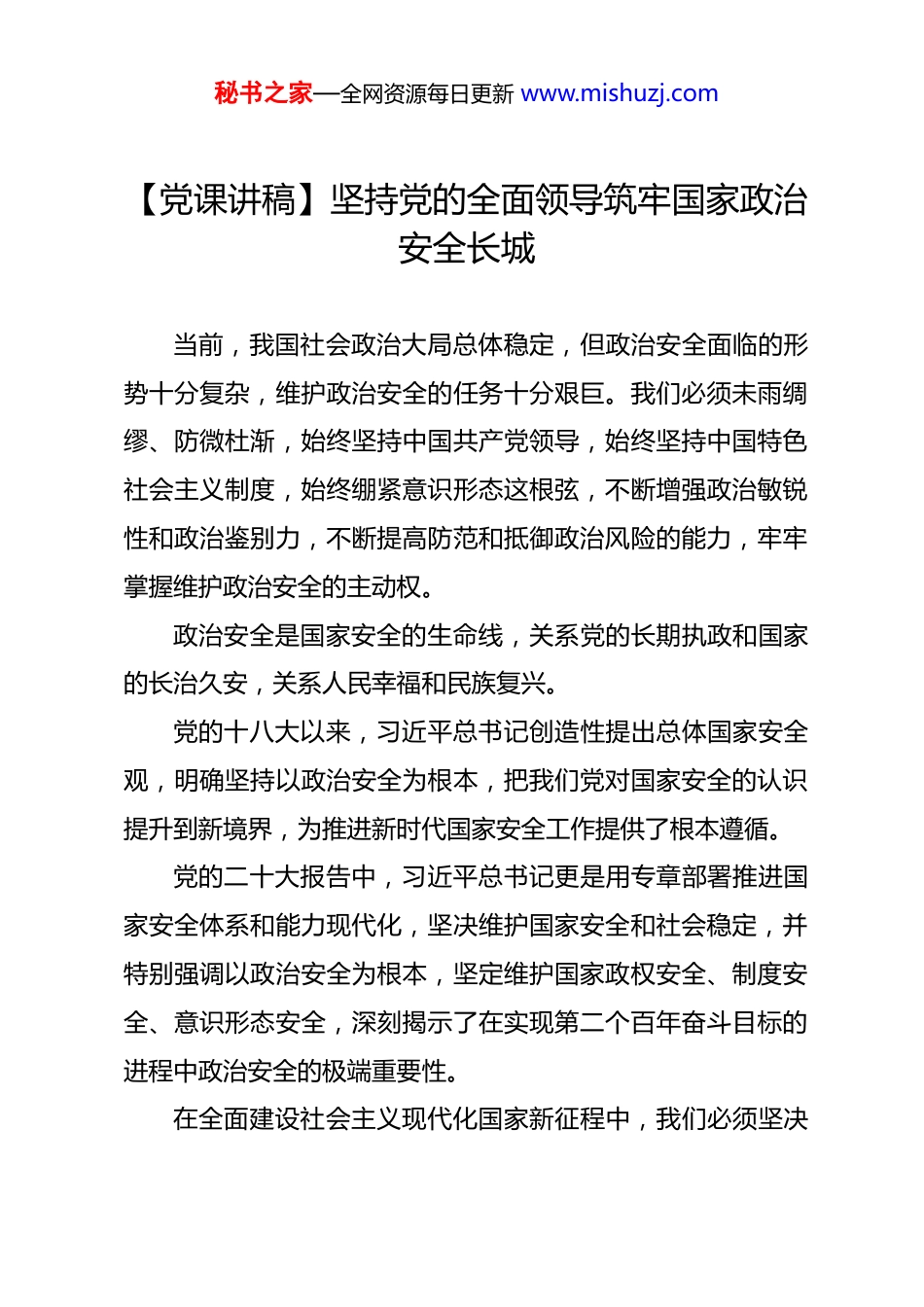 秘书之家—全网资源每日更新 www.mishuzj.com

【党课讲稿】坚持党的全面领导筑牢国家政治安全长城

当前，我国社会政治大局总体稳定，但政治安全面临的形势十分复杂，维护政治安全的任务十分艰巨。我们必须未雨绸缪、防微杜渐，始终坚持中国共产党领导，始终坚持中国特色社会主义制度，始终绷紧意识形态这根弦，不断增强政治敏锐性和政治鉴别力，不断提高防范和抵御政治风险的能力，牢牢掌握维护政治安全的主动权。

政治安全是国家安全的生命线，关系党的长期执政和国家的长治久安，关系人民幸福和民族复兴。

党的十八大以来，习近平总书记创造性提出总体国家安全观，明确坚持以政治安全为根本，把我们党对国家安全的认识提升到新境界，为推进新时代国家安全工作提供了根本遵循。

党的二十大报告中，习近平总书记更是用专章部署推进国家安全体系和能力现代化，坚决维护国家安全和社会稳定，并特别强调以政治安全为根本，坚定维护国家政权安全、制度安全、意识形态安全，深刻揭示了在实现第二个百年奋斗目标的进程中政治安全的极端重要性。

在全面建设社会主义现代化国家新征程中，我们必须坚决